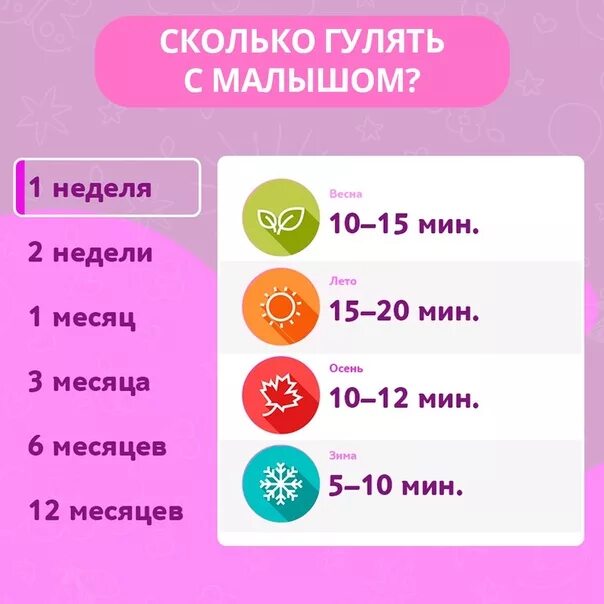 СКОЛЬКО ГУЛЯТЬ С МАЛЫШОМ?

1 неделя

2 недели

1 месяц

3 месяца

6 месяцев

12 месяцев

Весна
10–15 мин.

Лето
15–20 мин.

Осень
10–12 мин.

Зима
5–10 мин.